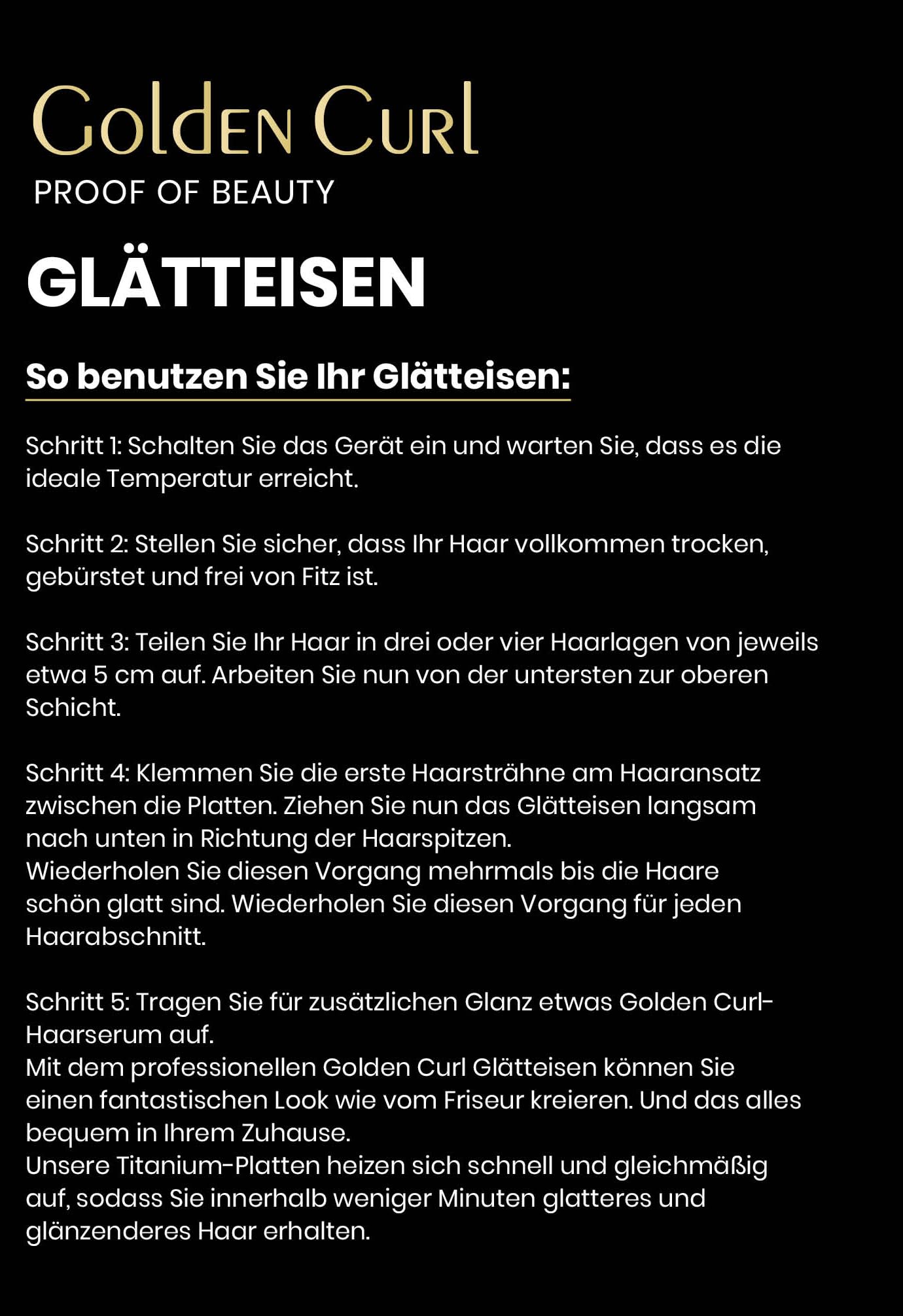 Golden Curl
PROOF OF BEAUTY

GLÄTTEISEN

So benutzen Sie Ihr Glätteisen:

Schritt 1: Schalten Sie das Gerät ein und warten Sie, dass es die ideale Temperatur erreicht.

Schritt 2: Stellen Sie sicher, dass Ihr Haar vollkommen trocken, gebürstet und frei von Fitz ist.

Schritt 3: Teilen Sie Ihr Haar in drei oder vier Haarlagen von jeweils etwa 5 cm auf. Arbeiten Sie nun von der untersten zur oberen Schicht.

Schritt 4: Klemmen Sie die erste Haarsträhne am Haaransatz zwischen die Platten. Ziehen Sie nun das Glätteisen langsam nach unten in Richtung der Haarspitzen.
Wiederholen Sie diesen Vorgang mehrmals bis die Haare schön glatt sind. Wiederholen Sie diesen Vorgang für jeden Haarabschnitt.

Schritt 5: Tragen Sie für zusätzlichen Glanz etwas Golden Curl-Haarserum auf.
Mit dem professionellen Golden Curl Glätteisen können Sie einen fantastischen Look wie vom Friseur kreieren. Und das alles bequem in Ihrem Zuhause.
Unsere Titanium-Platten heizen sich schnell und gleichmäßig auf, sodass Sie innerhalb weniger Minuten glatteres und glänzenderes Haar erhalten.